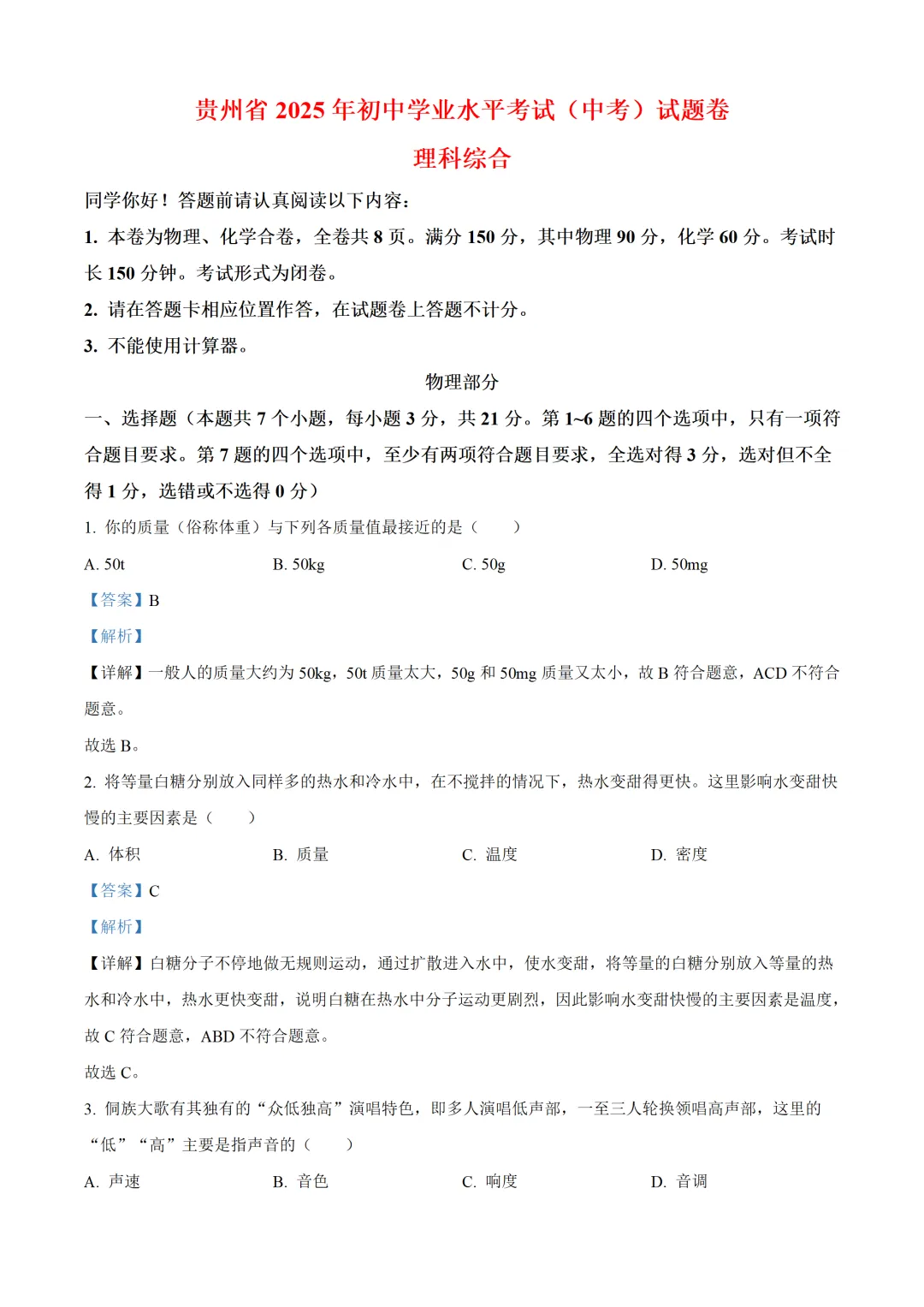 贵州省 2025 年初中学业水平考试（中考）试题卷

理科综合

同学你好！答题前请认真阅读以下内容：

1. 本卷为物理、化学合卷，全卷共 8 页。满分 150 分，其中物理 90 分，化学 60 分。考试时长 150 分钟。考试形式为闭卷。

2. 请在答题卡相应位置作答，在试题卷上答题不计分。

3. 不能使用计算器。

物理部分

一、选择题（本题共 7 个小题，每小题 3 分，共 21 分。第 1~6 题的四个选项中，只有一项符合题目要求。第 7 题的四个选项中，至少有两项符合题目要求，全选对得 3 分，选对但不全得 1 分，选错或不选得 0 分）

1. 你的质量（俗称体重）与下列各质量值最接近的是（　　）

A. 50t　　B. 50kg　　C. 50g　　D. 50mg

【答案】B

【解析】

【详解】一般人的质量大约为 50kg，50t 质量太大，50g 和 50mg 质量又太小，故 B 符合题意，ACD 不符合题意。

故选 B。

2. 将等量白糖分别放入同样多的热水和冷水中，在不搅拌的情况下，热水变甜得更快。这里影响水变甜快慢的主要因素是（　　）

A. 体积　　B. 质量　　C. 温度　　D. 密度

【答案】C

【解析】

【详解】白糖分子不停地做无规则运动，通过扩散进入水中，使水变甜，将等量的白糖分别放入等量的热水和冷水中，热水更快变甜，说明白糖在热水中分子运动更剧烈，因此影响水变甜快慢的主要因素是温度，故 C 符合题意，ABD 不符合题意。

故选 C。

3. 侗族大歌有其独有的“众低独高”演唱特色，即多人演唱低声部，一至三人轮换领唱高声部，这里的“低”“高”主要是指声音的（　　）

A. 声速　　B. 音色　　C. 响度　　D. 音调